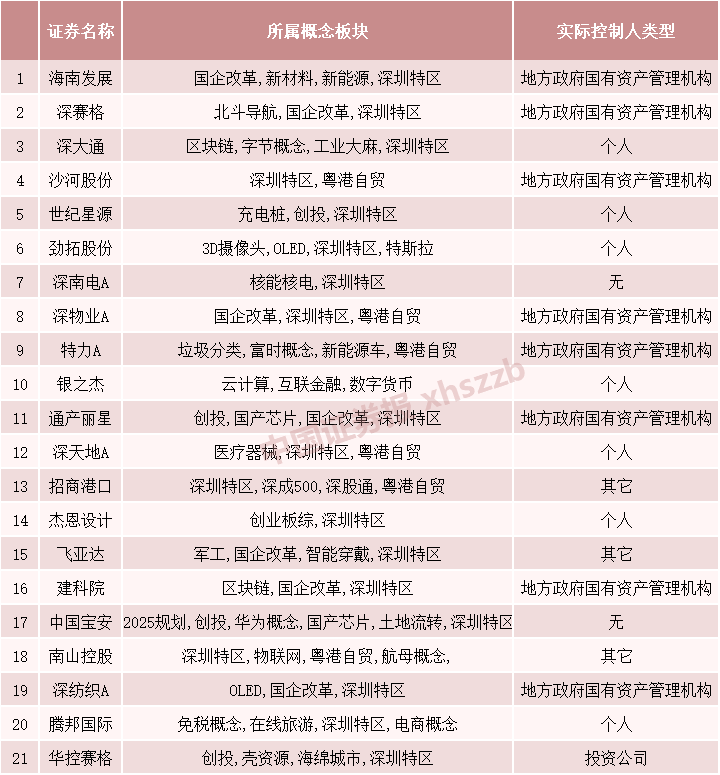 |  | 证券名称 | 所属概念板块 | 实际控制人类型 |
|---|---|---|---|
| 1 | 海南发展 | 国企改革,新材料,新能源,深圳特区 | 地方政府国有资产管理机构 |
| 2 | 深赛格 | 北斗导航,国企改革,深圳特区 | 地方政府国有资产管理机构 |
| 3 | 深大通 | 区块链,字节概念,工业大麻,深圳特区 | 个人 |
| 4 | 沙河股份 | 深圳特区,粤港自贸 | 地方政府国有资产管理机构 |
| 5 | 世纪星源 | 充电桩,创投,深圳特区 | 个人 |
| 6 | 劲拓股份 | 3D摄像头,OLED,深圳特区,特斯拉 | 个人 |
| 7 | 深南电A | 核能核电,深圳特区 | 无 |
| 8 | 深物业A | 国企改革,深圳特区,粤港自贸 | 地方政府国有资产管理机构 |
| 9 | 特力A | 垃圾分类,富时概念,新能源车,粤港自贸 | 地方政府国有资产管理机构 |
| 10 | 银之杰 | 云计算,互联金融,数字货币 | 个人 |
| 11 | 通产丽星 | 创投,国产芯片,国企改革,深圳特区 | 地方政府国有资产管理机构 |
| 12 | 深天地A | 医疗器械,深圳特区,粤港自贸 | 个人 |
| 13 | 招商港口 | 深圳特区,深成500,深股通,粤港自贸 | 其它 |
| 14 | 杰恩设计 | 创业板综,深圳特区 | 个人 |
| 15 | 飞亚达 | 军工,国企改革,智能穿戴,深圳特区 | 其它 |
| 16 | 建科院 | 区块链,国企改革,深圳特区 | 地方政府国有资产管理机构 |
| 17 | 中国宝安 | 2025规划,创投,华为概念,国产芯片,土地流转,深圳特区 | 无 |
| 18 | 南山控股 | 深圳特区,物联网,粤港自贸,航母概念, | 其它 |
| 19 | 深纺织A | OLED,国企改革,深圳特区 | 地方政府国有资产管理机构 |
| 20 | 腾邦国际 | 免税概念,在线旅游,深圳特区,电商概念 | 个人 |
| 21 | 华控赛格 | 创投,壳资源,海绵城市,深圳特区 | 投资公司 |

中国证券报 xhszzb